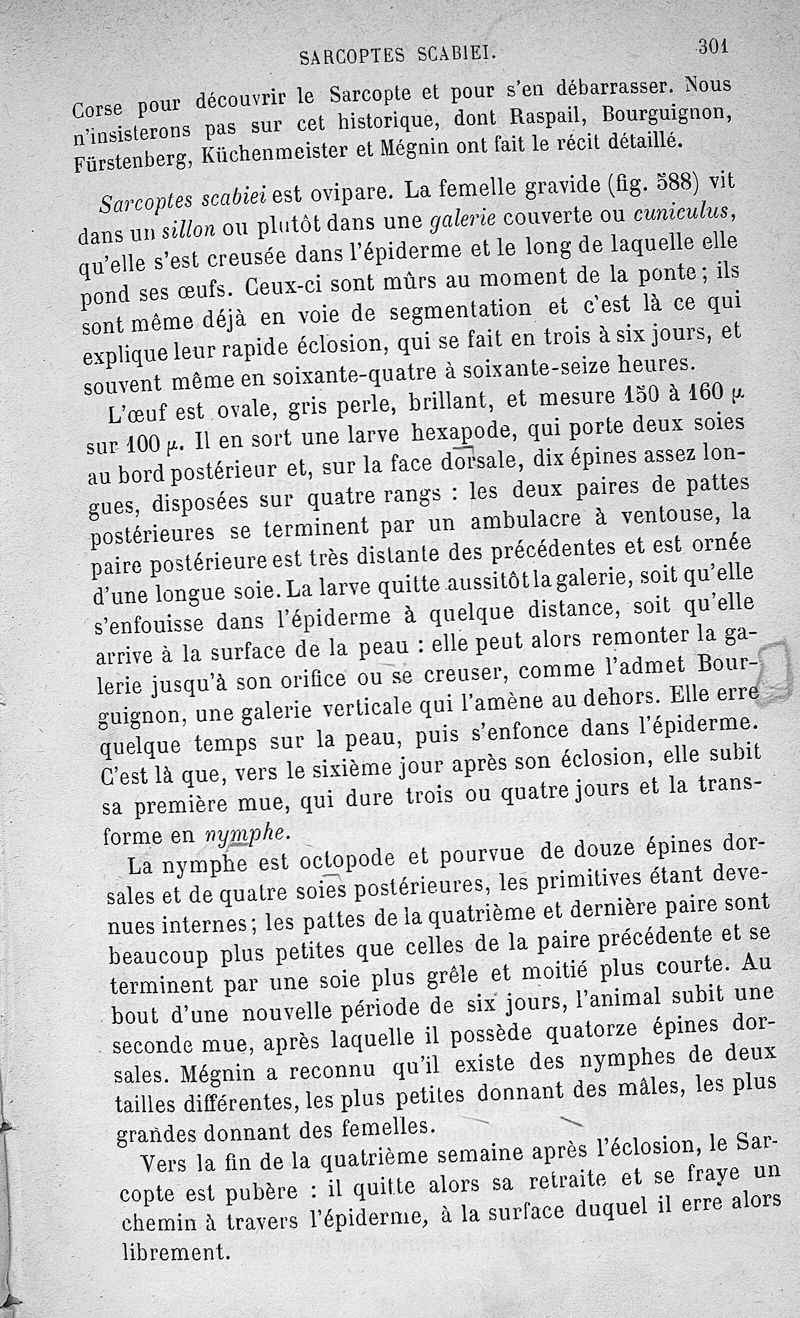 SARCOPTES SCABIEI. 301

Corse pour découvrir le Sarcopte et pour s'en débarrasser. Nous n'insisterons pas sur cet historique, dont Raspail, Bourguignon, Fürstenberg, Küchenmeister et Mégnin ont fait le récit détaillé.

Sarcoptes scabiei est ovipare. La femelle gravide (fig. 588) vit dans un sillon ou plutôt dans une galerie couverte ou cuniculus, qu'elle s'est creusée dans l'épiderme et le long de laquelle elle pond ses œufs. Ceux-ci sont mûrs au moment de la ponte; ils sont même déjà en voie de segmentation et c'est là ce qui explique leur rapide éclosion, qui se fait en trois à six jours, et souvent même en soixante-quatre à soixante-seize heures.

L'œuf est ovale, gris perle, brillant, et mesure 150 à 160 $\mu$ sur 100 $\mu$. Il en sort une larve hexapode, qui porte deux soies au bord postérieur et, sur la face dorsale, dix épines assez longues, disposées sur quatre rangs : les deux paires de pattes postérieures se terminent par un ambulacre à ventouse, la paire postérieure est très distante des précédentes et est ornée d'une longue soie. La larve quitte aussitôt la galerie, soit qu'elle s'enfouisse dans l'épiderme à quelque distance, soit qu'elle arrive à la surface de la peau : elle peut alors remonter la galerie jusqu'à son orifice ou se creuser, comme l'admet Bourguignon, une galerie verticale qui l'amène au dehors. Elle erre quelque temps sur la peau, puis s'enfonce dans l'épiderme. C'est là que, vers le sixième jour après son éclosion, elle subit sa première mue, qui dure trois ou quatre jours et la transforme en nymphe.

La nymphe est octopode et pourvue de douze épines dorsales et de quatre soies postérieures, les primitives étant devenues internes; les pattes de la quatrième et dernière paire sont beaucoup plus petites que celles de la paire précédente et se terminent par une soie plus grêle et moitié plus courte. Au bout d'une nouvelle période de six jours, l'animal subit une seconde mue, après laquelle il possède quatorze épines dorsales. Mégnin a reconnu qu'il existe des nymphes de deux tailles différentes, les plus petites donnant des mâles, les plus grandes donnant des femelles.

Vers la fin de la quatrième semaine après l'éclosion, le Sarcopte est pubère : il quitte alors sa retraite et se fraye un chemin à travers l'épiderme, à la surface duquel il erre alors librement.